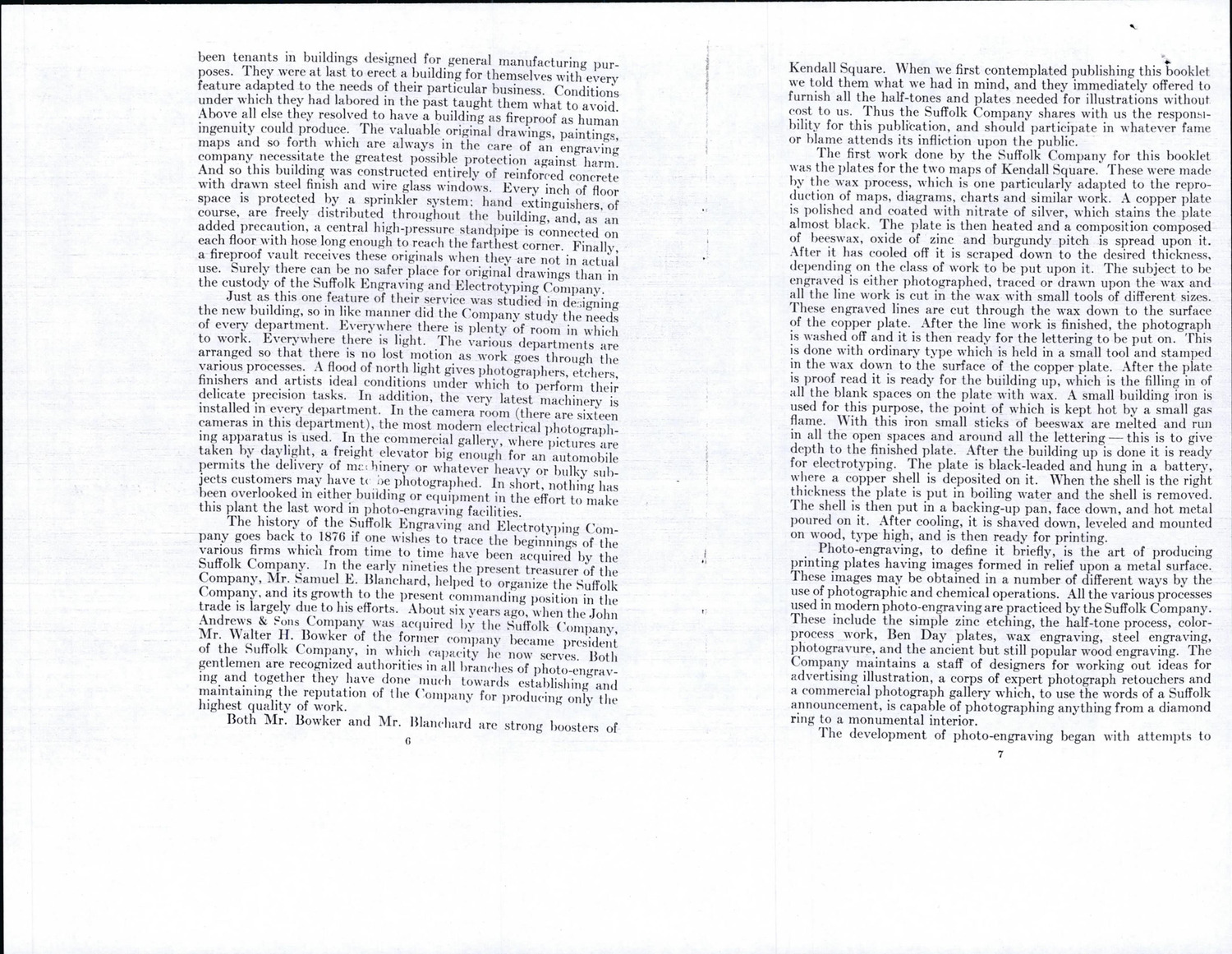 been tenants in buildings designed for general manufacturing purposes. They were at last to erect a building for themselves with every feature adapted to the needs of their particular business. Conditions under which they had labored in the past taught them what to avoid. Above all else they resolved to have a building as fireproof as human ingenuity could produce. The valuable original drawings, paintings, maps and so forth which are always in the care of an engraving company necessitate the greatest possible protection against harm. And so this building was constructed entirely of reinforced concrete with drawn steel finish and wire glass windows. Every inch of floor space is protected by a sprinkler system; hand extinguishers, of course, are freely distributed throughout the building, and, as an added precaution, a central high-pressure standpipe is connected on each floor with hose long enough to reach the farthest corner. Finally, a fireproof vault receives these originals when they are not in actual use. Surely there can be no safer place for original drawings than in the custody of the Suffolk Engraving and Electrotyping Company.

Just as this one feature of their service was studied in designing the new building, so in like manner did the Company study the needs of every department. Everywhere there is plenty of room in which to work. Everywhere there is light. The various departments are arranged so that there is no lost motion as work goes through the various processes. A flood of north light gives photographers, etchers, finishers and artists ideal conditions under which to perform their delicate precision tasks. In addition, the very latest machinery is installed in every department. In the camera room (there are sixteen cameras in this department), the most modern electrical photographing apparatus is used. In the commercial gallery, where pictures are taken by daylight, a freight elevator big enough for an automobile permits the delivery of machinery or whatever heavy or bulky subjects customers may have to be photographed. In short, nothing has been overlooked in either building or equipment in the effort to make this plant the last word in photo-engraving facilities.

The history of the Suffolk Engraving and Electrotyping Company goes back to 1876 if one wishes to trace the beginnings of the various firms which from time to time have been acquired by the Suffolk Company. In the early nineties the present treasurer of the Company, Mr. Samuel E. Blanchard, helped to organize the Suffolk Company, and its growth to the present commanding position in the trade is largely due to his efforts. About six years ago, when the John Andrews & Sons Company was acquired by the Suffolk Company, Mr. Walter H. Bowker of the former company became president of the Suffolk Company, in which capacity he now serves. Both gentlemen are recognized authorities in all branches of photo-engraving and together they have done much towards establishing and maintaining the reputation of the Company for producing only the highest quality of work.

Both Mr. Bowker and Mr. Blanchard are strong boosters of

6

Kendall Square. When we first contemplated publishing this booklet we told them what we had in mind, and they immediately offered to furnish all the half-tones and plates needed for illustrations without cost to us. Thus the Suffolk Company shares with us the responsibility for this publication, and should participate in whatever fame or blame attends its infliction upon the public.

The first work done by the Suffolk Company for this booklet was the plates for the two maps of Kendall Square. These were made by the wax process, which is one particularly adapted to the reproduction of maps, diagrams, charts and similar work. A copper plate is polished and coated with nitrate of silver, which stains the plate almost black. The plate is then heated and a composition composed of beeswax, oxide of zinc and burgundy pitch is spread upon it. After it has cooled off it is scraped down to the desired thickness, depending on the class of work to be put upon it. The subject to be engraved is either photographed, traced or drawn upon the wax and all the line work is cut in the wax with small tools of different sizes. These engraved lines are cut through the wax down to the surface of the copper plate. After the line work is finished, the photograph is washed off and it is then ready for the lettering to be put on. This is done with ordinary type which is held in a small tool and stamped in the wax down to the surface of the copper plate. After the plate is proof read it is ready for the building up, which is the filling in of all the blank spaces on the plate with wax. A small building iron is used for this purpose, the point of which is kept hot by a small gas flame. With this iron small sticks of beeswax are melted and run in all the open spaces and around all the lettering — this is to give depth to the finished plate. After the building up is done it is ready for electrotyping. The plate is black-leaded and hung in a battery, where a copper shell is deposited on it. When the shell is the right thickness the plate is put in boiling water and the shell is removed. The shell is then put in a backing-up pan, face down, and hot metal poured on it. After cooling, it is shaved down, leveled and mounted on wood, type high, and is then ready for printing.

Photo-engraving, to define it briefly, is the art of producing printing plates having images formed in relief upon a metal surface. These images may be obtained in a number of different ways by the use of photographic and chemical operations. All the various processes used in modern photo-engraving are practiced by the Suffolk Company. These include the simple zinc etching, the half-tone process, color-process work, Ben Day plates, wax engraving, steel engraving, photogravure, and the ancient but still popular wood engraving. The Company maintains a staff of designers for working out ideas for advertising illustration, a corps of expert photograph retouchers and a commercial photograph gallery which, to use the words of a Suffolk announcement, is capable of photographing anything from a diamond ring to a monumental interior.

The development of photo-engraving began with attempts to

7